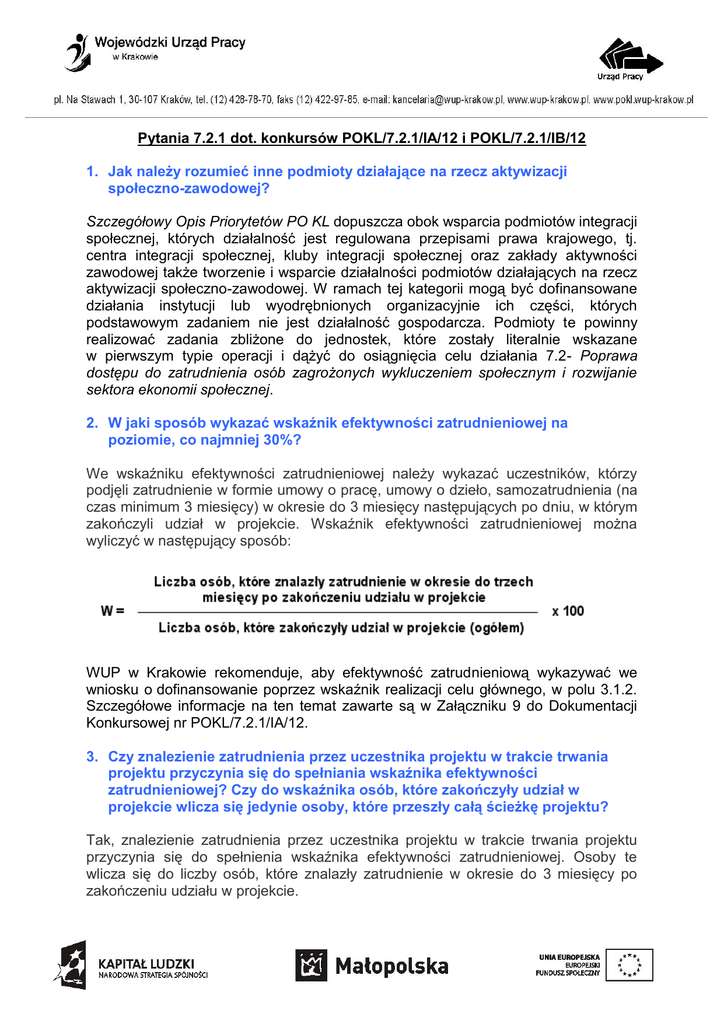 Wojewódzki Urząd Pracy
w Krakowie

Urząd Pracy

pl. Na Stawach 1, 30-107 Kraków, tel. (12) 428-78-70, faks (12) 422-97-85, e-mail: kancelaria@wup-krakow.pl, www.wup-krakow.pl, www.pokl.wup-krakow.pl

Pytania 7.2.1 dot. konkursów POKL/7.2.1/IA/12 i POKL/7.2.1/IB/12

1. Jak należy rozumieć inne podmioty działające na rzecz aktywizacji społeczno-zawodowej?

Szczegółowy Opis Priorytetów PO KL dopuszcza obok wsparcia podmiotów integracji społecznej, których działalność jest regulowana przepisami prawa krajowego, tj. centra integracji społecznej, kluby integracji społecznej oraz zakłady aktywności zawodowej także tworzenie i wsparcie działalności podmiotów działających na rzecz aktywizacji społeczno-zawodowej. W ramach tej kategorii mogą być dofinansowane działania instytucji lub wyodrębnionych organizacyjnie ich części, których podstawowym zadaniem nie jest działalność gospodarcza. Podmioty te powinny realizować zadania zbliżone do jednostek, które zostały literalnie wskazane w pierwszym typie operacji i dążyć do osiągnięcia celu działania 7.2- Poprawa dostępu do zatrudnienia osób zagrożonych wykluczeniem społecznym i rozwijanie sektora ekonomii społecznej.

2. W jaki sposób wykazać wskaźnik efektywności zatrudnieniowej na poziomie, co najmniej 30%?

We wskaźniku efektywności zatrudnieniowej należy wykazać uczestników, którzy podjęli zatrudnienie w formie umowy o pracę, umowy o dzieło, samozatrudnienia (na czas minimum 3 miesięcy) w okresie do 3 miesięcy następujących po dniu, w którym zakończyli udział w projekcie. Wskaźnik efektywności zatrudnieniowej można wyliczyć w następujący sposób:

$W = \frac{\text{Liczba osób, które znalazły zatrudnienie w okresie do trzech miesięcy po zakończeniu udziału w projekcie}}{\text{Liczba osób, które zakończyły udział w projekcie (ogółem)}} \times 100$

WUP w Krakowie rekomenduje, aby efektywność zatrudnieniową wykazywać we wniosku o dofinansowanie poprzez wskaźnik realizacji celu głównego, w polu 3.1.2. Szczegółowe informacje na ten temat zawarte są w Załączniku 9 do Dokumentacji Konkursowej nr POKL/7.2.1/IA/12.

3. Czy znalezienie zatrudnienia przez uczestnika projektu w trakcie trwania projektu przyczynia się do spełniania wskaźnika efektywności zatrudnieniowej? Czy do wskaźnika osób, które zakończyły udział w projekcie wlicza się jedynie osoby, które przeszły całą ścieżkę projektu?

Tak, znalezienie zatrudnienia przez uczestnika projektu w trakcie trwania projektu przyczynia się do spełnienia wskaźnika efektywności zatrudnieniowej. Osoby te wlicza się do liczby osób, które znalazły zatrudnienie w okresie do 3 miesięcy po zakończeniu udziału w projekcie.

KAPITAŁ LUDZKI
NARODOWA STRATEGIA SPÓJNOŚCI

Małopolska

UNIA EUROPEJSKA
EUROPEJSKI
FUNDUSZ SPOŁECZNY